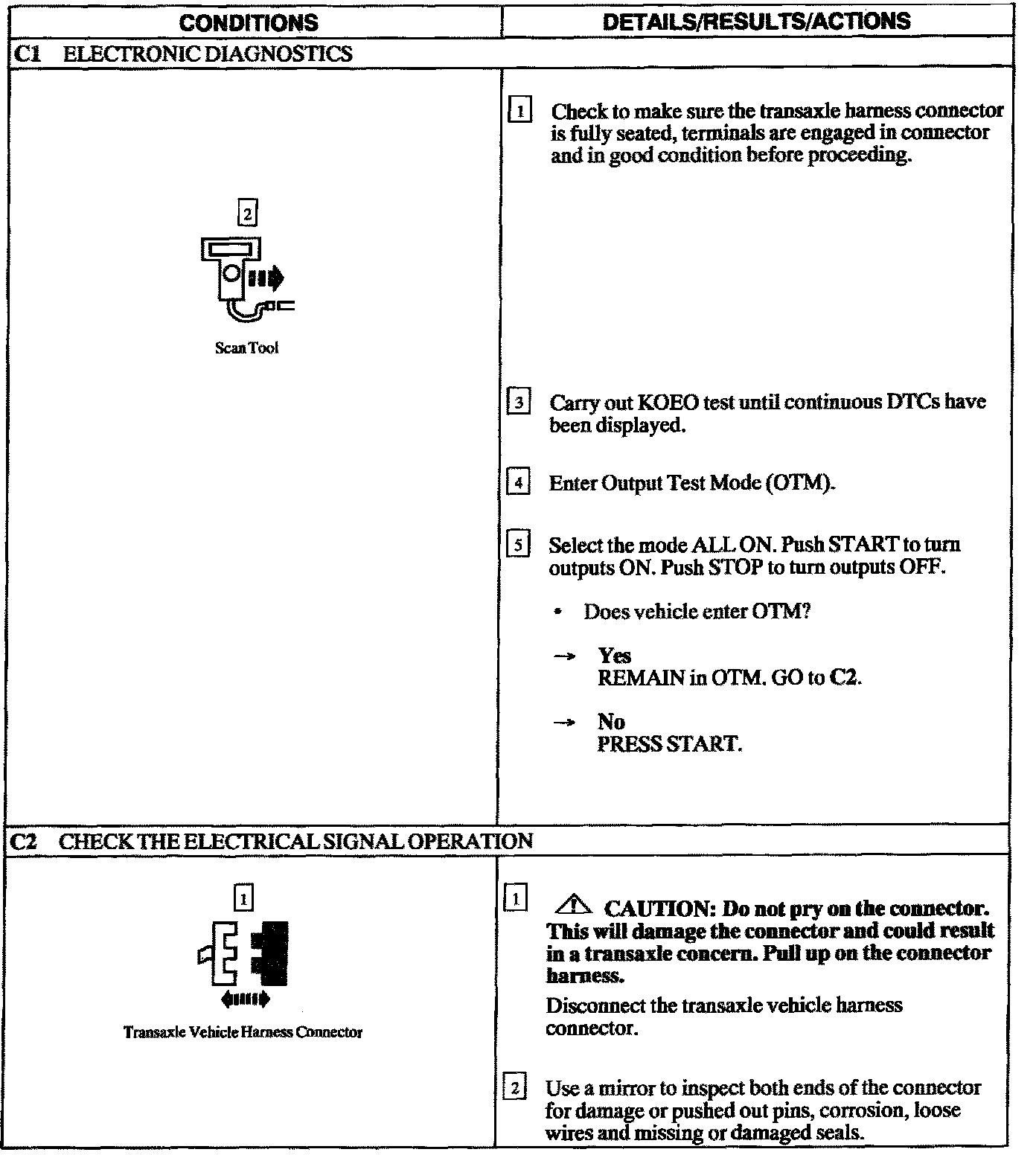 | CONDITIONS | DETAILS/RESULTS/ACTIONS |
|---|---|
| C1 ELECTRONIC DIAGNOSTICS | |
| 2 Scan Tool | 1 Check to make sure the transaxle harness connector is fully seated, terminals are engaged in connector and in good condition before proceeding. 3 Carry out KOEO test until continuous DTCs have been displayed. 4 Enter Output Test Mode (OTM). 5 Select the mode ALL ON. Push START to turn outputs ON. Push STOP to turn outputs OFF. • Does vehicle enter OTM? → Yes REMAIN in OTM. GO to C2. → No PRESS START. |
| C2 CHECK THE ELECTRICAL SIGNAL OPERATION | |
| 1 Transaxle Vehicle Harness Connector | 1 CAUTION: Do not pry on the connector. This will damage the connector and could result in a transaxle concern. Pull up on the connector harness. Disconnect the transaxle vehicle harness connector. 2 Use a mirror to inspect both ends of the connector for damage or pushed out pins, corrosion, loose wires and missing or damaged seals. |